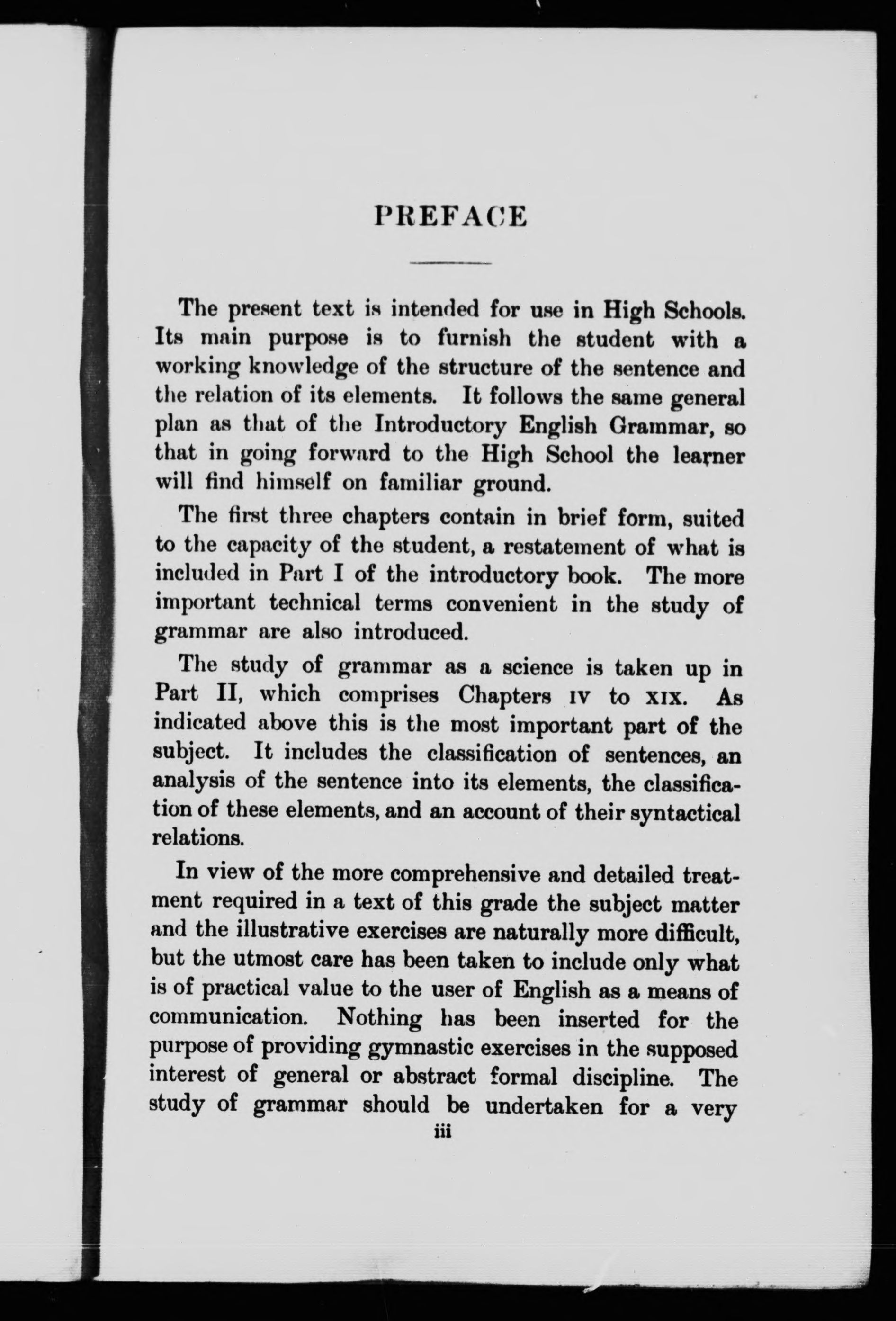 PREFACE

The present text is intended for use in High Schools. Its main purpose is to furnish the student with a working knowledge of the structure of the sentence and the relation of its elements. It follows the same general plan as that of the Introductory English Grammar, so that in going forward to the High School the learner will find himself on familiar ground.

The first three chapters contain in brief form, suited to the capacity of the student, a restatement of what is included in Part I of the introductory book. The more important technical terms convenient in the study of grammar are also introduced.

The study of grammar as a science is taken up in Part II, which comprises Chapters IV to XIX. As indicated above this is the most important part of the subject. It includes the classification of sentences, an analysis of the sentence into its elements, the classification of these elements, and an account of their syntactical relations.

In view of the more comprehensive and detailed treatment required in a text of this grade the subject matter and the illustrative exercises are naturally more difficult, but the utmost care has been taken to include only what is of practical value to the user of English as a means of communication. Nothing has been inserted for the purpose of providing gymnastic exercises in the supposed interest of general or abstract formal discipline. The study of grammar should be undertaken for a very

iii